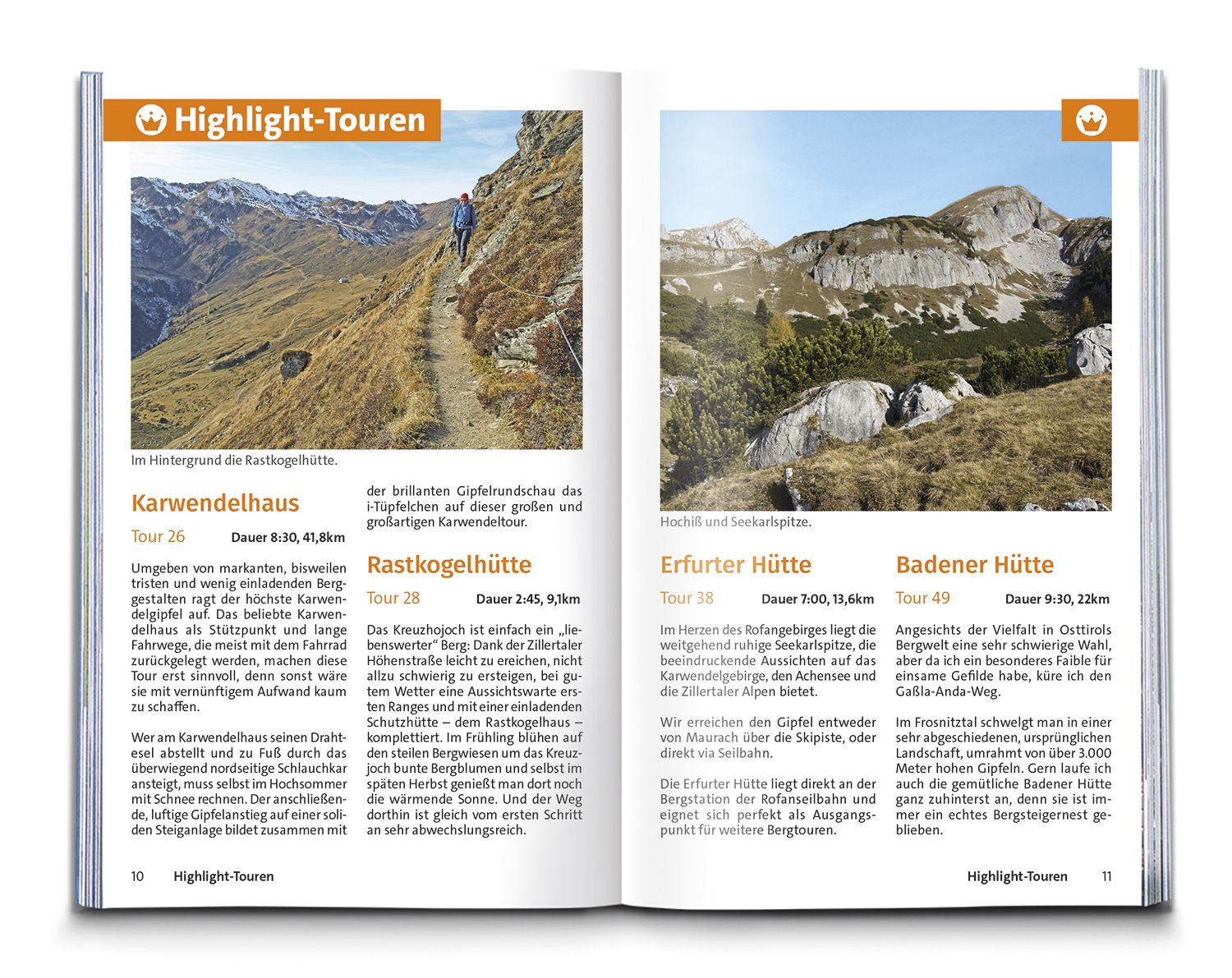 Highlight-Touren

Im Hintergrund die Rastkogelhütte.

Karwendelhaus

Tour 26 Dauer 8:30, 41,8km

Umgeben von markanten, bisweilen tristen und wenig einladenden Berggestalten ragt der höchste Karwendelgipfel auf. Das beliebte Karwendelhaus als Stützpunkt und lange Fahrwege, die meist mit dem Fahrrad zurückgelegt werden, machen diese Tour erst sinnvoll, denn sonst wäre sie mit vernünftigem Aufwand kaum zu schaffen.

Wer am Karwendelhaus seinen Drahtesel abstellt und zu Fuß durch das überwiegend nordseitige Schlauchkar ansteigt, muss selbst im Hochsommer mit Schnee rechnen. Der anschließende, luftige Gipfelanstieg auf einer soliden Steiganlage bildet zusammen mit der brillanten Gipfelrundschau das i-Tüpfelchen auf dieser großen und großartigen Karwendeltour.

Rastkogelhütte

Tour 28 Dauer 2:45, 9,1km

Das Kreuzhojoch ist einfach ein „liebenswerter“ Berg: Dank der Zillertaler Höhenstraße leicht zu ereichen, nicht allzu schwierig zu ersteigen, bei gutem Wetter eine Aussichtswarte ersten Ranges und mit einer einladenden Schutzhütte – dem Rastkogelhaus – komplettiert. Im Frühling blühen auf den steilen Bergwiesen um das Kreuzjoch bunte Bergblumen und selbst im späten Herbst genießt man dort noch die wärmende Sonne. Und der Weg dorthin ist gleich vom ersten Schritt an sehr abwechslungsreich.

10 Highlight-Touren

Hochiß und Seekarlspitze.

Erfurter Hütte

Tour 38 Dauer 7:00, 13,6km

Im Herzen des Rofangebirges liegt die weitgehend ruhige Seekarlspitze, die beeindruckende Aussichten auf das Karwendelgebirge, den Achensee und die Zillertaler Alpen bietet.

Wir erreichen den Gipfel entweder von Maurach über die Skipiste, oder direkt via Seilbahn.

Die Erfurter Hütte liegt direkt an der Bergstation der Rofanseilbahn und eignet sich perfekt als Ausgangspunkt für weitere Bergtouren.

Badener Hütte

Tour 49 Dauer 9:30, 22km

Angesichts der Vielfalt in Osttirols Bergwelt eine sehr schwierige Wahl, aber da ich ein besonderes Faible für einsame Gefilde habe, küre ich den Gaßla-Anda-Weg.

Im Frosnitztal schwelgt man in einer sehr abgeschiedenen, ursprünglichen Landschaft, umrahmt von über 3.000 Meter hohen Gipfeln. Gern laufe ich auch die gemütliche Badener Hütte ganz zuhinterst an, denn sie ist immer ein echtes Bergsteigernest geblieben.

Highlight-Touren 11